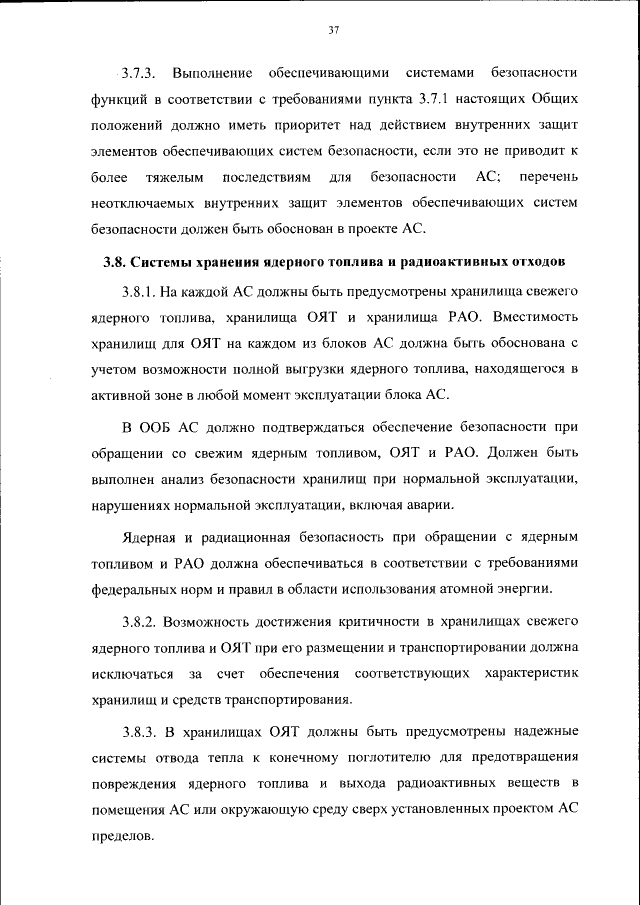 37

3.7.3. Выполнение обеспечивающими системами безопасности функций в соответствии с требованиями пункта 3.7.1 настоящих Общих положений должно иметь приоритет над действием внутренних защит элементов обеспечивающих систем безопасности, если это не приводит к более тяжелым последствиям для безопасности АС; перечень неотключаемых внутренних защит элементов обеспечивающих систем безопасности должен быть обоснован в проекте АС.

3.8. Системы хранения ядерного топлива и радиоактивных отходов

3.8.1. На каждой АС должны быть предусмотрены хранилища свежего ядерного топлива, хранилища ОЯТ и хранилища РАО. Вместимость хранилищ для ОЯТ на каждом из блоков АС должна быть обоснована с учетом возможности полной выгрузки ядерного топлива, находящегося в активной зоне в любой момент эксплуатации блока АС.

В ООБ АС должно подтверждаться обеспечение безопасности при обращении со свежим ядерным топливом, ОЯТ и РАО. Должен быть выполнен анализ безопасности хранилищ при нормальной эксплуатации, нарушениях нормальной эксплуатации, включая аварии.

Ядерная и радиационная безопасность при обращении с ядерным топливом и РАО должна обеспечиваться в соответствии с требованиями федеральных норм и правил в области использования атомной энергии.

3.8.2. Возможность достижения критичности в хранилищах свежего ядерного топлива и ОЯТ при его размещении и транспортировании должна исключаться за счет обеспечения соответствующих характеристик хранилищ и средств транспортирования.

3.8.3. В хранилищах ОЯТ должны быть предусмотрены надежные системы отвода тепла к конечному поглотителю для предотвращения повреждения ядерного топлива и выхода радиоактивных веществ в помещения АС или окружающую среду сверх установленных проектом АС пределов.